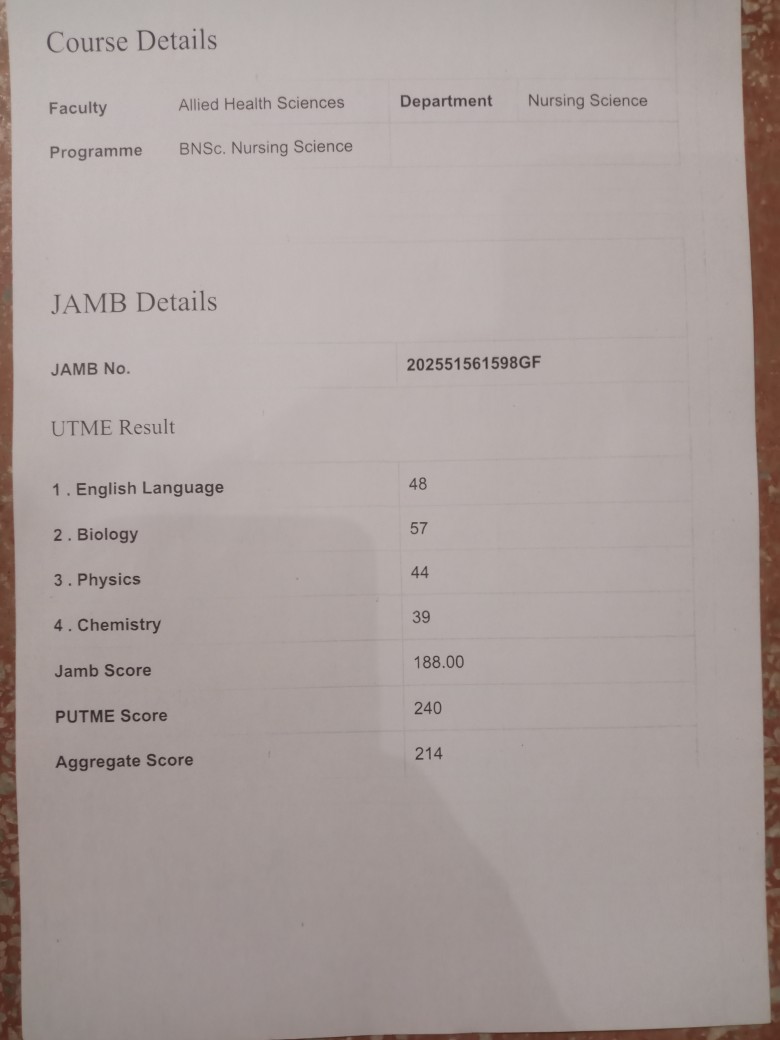 Course Details

Faculty Allied Health Sciences Department Nursing Science

Programme BNSc. Nursing Science

JAMB Details

JAMB No. 202551561598GF

UTME Result

1 . English Language 48

2 . Biology 57

3 . Physics 44

4 . Chemistry 39

Jamb Score 188.00

PUTME Score 240

Aggregate Score 214